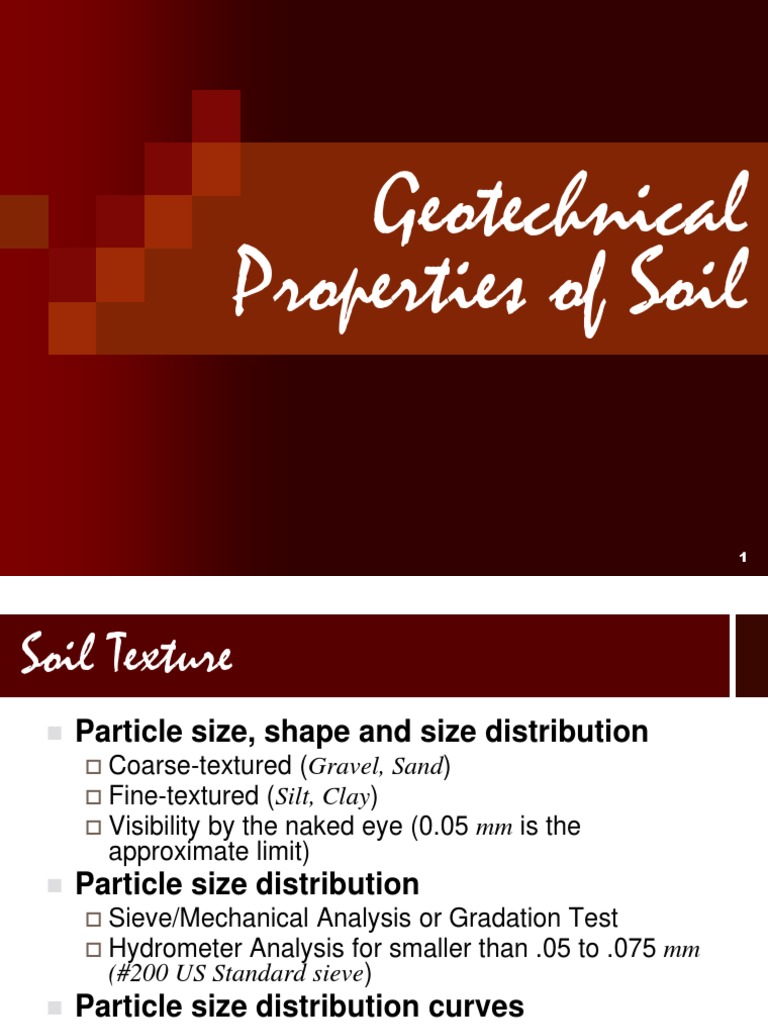 Geotechnical Properties of Soil

1

Soil Texture

Particle size, shape and size distribution

Coarse-textured (Gravel, Sand)

Fine-textured (Silt, Clay)

Visibility by the naked eye (0.05 mm is the approximate limit)

Particle size distribution

Sieve/Mechanical Analysis or Gradation Test

Hydrometer Analysis for smaller than .05 to .075 mm (#200 US Standard sieve)

Particle size distribution curves